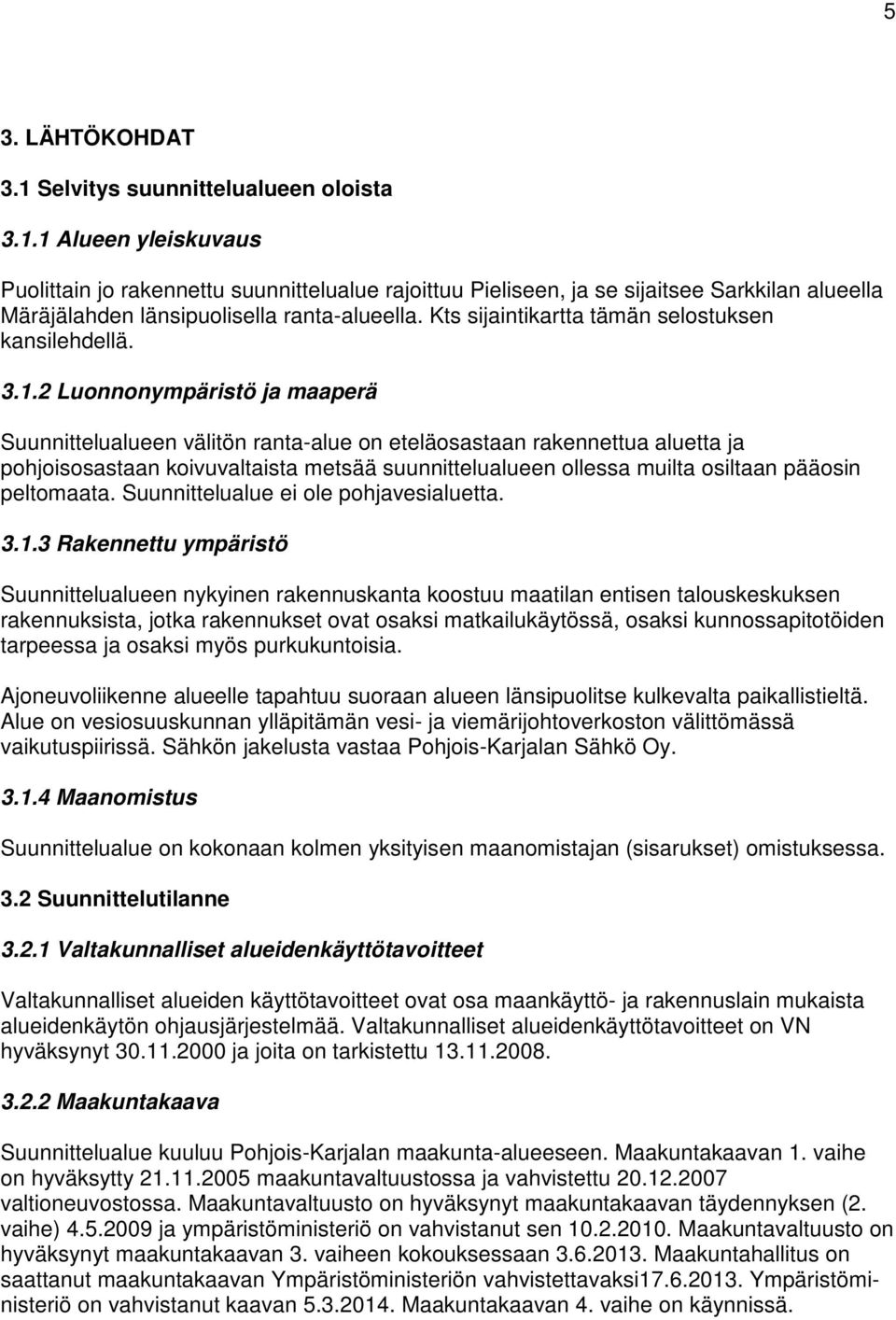 5

3. LÄHTÖKOHDAT

3.1 Selvitys suunnittelualueen oloista

3.1.1 Alueen yleiskuvaus

Puolittain jo rakennettu suunnittelualue rajoittuu Pieliseen, ja se sijaitsee Sarkkilan alueella Märäjälahden länsipuolisella ranta-alueella. Kts sijaintikartta tämän selostuksen kansilehdellä.

3.1.2 Luonnonympäristö ja maaperä

Suunnittelualueen välitön ranta-alue on eteläosastaan rakennettua aluetta ja pohjoisosastaan koivuvaltaista metsää suunnittelualueen ollessa muilta osiltaan pääosin peltomaata. Suunnittelualue ei ole pohjavesialuetta.

3.1.3 Rakennettu ympäristö

Suunnittelualueen nykyinen rakennuskanta koostuu maatilan entisen talouskeskuksen rakennuksista, jotka rakennukset ovat osaksi matkailukäytössä, osaksi kunnossapitotöiden tarpeessa ja osaksi myös purkukuntoisia.

Ajoneuvoliikenne alueelle tapahtuu suoraan alueen länsipuolitse kulkevalta paikallistieltä. Alue on vesiosuuskunnan ylläpitämän vesi- ja viemärijohtoverkoston välittömässä vaikutuspiirissä. Sähkön jakelusta vastaa Pohjois-Karjalan Sähkö Oy.

3.1.4 Maanomistus

Suunnittelualue on kokonaan kolmen yksityisen maanomistajan (sisarukset) omistuksessa.

3.2 Suunnittelutilanne

3.2.1 Valtakunnalliset alueidenkäyttötavoitteet

Valtakunnalliset alueiden käyttötavoitteet ovat osa maankäyttö- ja rakennuslain mukaista alueidenkäytön ohjausjärjestelmää. Valtakunnalliset alueidenkäyttötavoitteet on VN hyväksynyt 30.11.2000 ja joita on tarkistettu 13.11.2008.

3.2.2 Maakuntakaava

Suunnittelualue kuuluu Pohjois-Karjalan maakunta-alueeseen. Maakuntakaavan 1. vaihe on hyväksytty 21.11.2005 maakuntavaltuustossa ja vahvistettu 20.12.2007 valtioneuvostossa. Maakuntavaltuusto on hyväksynyt maakuntakaavan täydennyksen (2. vaihe) 4.5.2009 ja ympäristöministeriö on vahvistanut sen 10.2.2010. Maakuntavaltuusto on hyväksynyt maakuntakaavan 3. vaiheen kokouksessaan 3.6.2013. Maakuntahallitus on saattanut maakuntakaavan Ympäristöministeriön vahvistettavaksi17.6.2013. Ympäristöministeriö on vahvistanut kaavan 5.3.2014. Maakuntakaavan 4. vaihe on käynnissä.